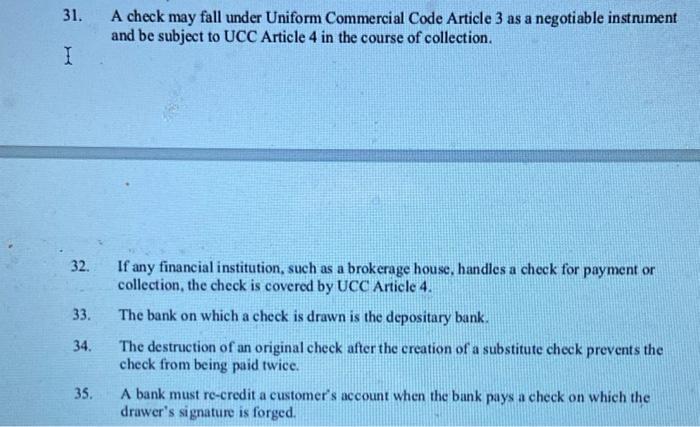 31. A check may fall under Uniform Commercial Code Article 3 as a negotiable instrument and be subject to UCC Article 4 in the course of collection.

32. If any financial institution, such as a brokerage house, handles a check for payment or collection, the check is covered by UCC Article 4.

33. The bank on which a check is drawn is the depositary bank.

34. The destruction of an original check after the creation of a substitute check prevents the check from being paid twice.

35. A bank must re-credit a customer's account when the bank pays a check on which the drawer's signature is forged.